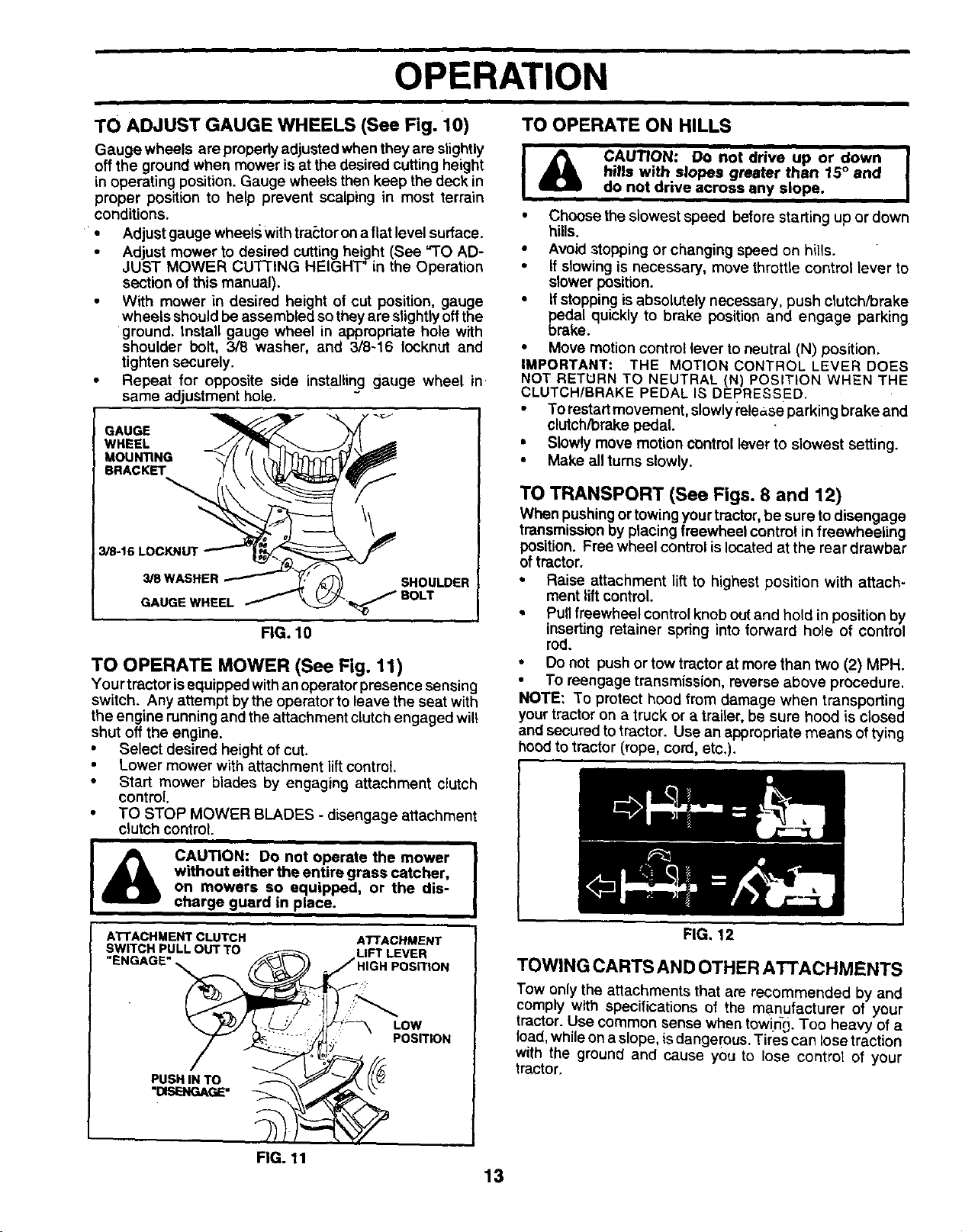 OPERATION

TO ADJUST GAUGE WHEELS (See Fig. 10)

Gauge wheels are properly adjusted when they are slightly off the ground when mower is at the desired cutting height in operating position. Gauge wheels then keep the deck in proper position to help prevent scalping in most terrain conditions.

• Adjust gauge wheels with tractor on a flat level surface.
• Adjust mower to desired cutting height (See "TO ADJUST MOWER CUTTING HEIGHT" in the Operation section of this manual).
• With mower in desired height of cut position, gauge wheels should be assembled so they are slightly off the ground. Install gauge wheel in appropriate hole with shoulder bolt, 3/8 washer, and 3/8-16 locknut and tighten securely.
• Repeat for opposite side installing gauge wheel in same adjustment hole.

GAUGE WHEEL MOUNTING BRACKET
3/8-16 LOCKNUT
3/8 WASHER
GAUGE WHEEL
SHOULDER BOLT

FIG. 10

TO OPERATE MOWER (See Fig. 11)

Your tractor is equipped with an operator presence sensing switch. Any attempt by the operator to leave the seat with the engine running and the attachment clutch engaged will shut off the engine.

• Select desired height of cut.
• Lower mower with attachment lift control.
• Start mower blades by engaging attachment clutch control.
• TO STOP MOWER BLADES - disengage attachment clutch control.

CAUTION: Do not operate the mower without either the entire grass catcher, on mowers so equipped, or the discharge guard in place.

ATTACHMENT CLUTCH SWITCH PULL OUT TO "ENGAGE"
ATTACHMENT LIFT LEVER HIGH POSITION
LOW POSITION
PUSH IN TO "DISENGAGE"

FIG. 11

TO OPERATE ON HILLS

CAUTION: Do not drive up or down hills with slopes greater than 15° and do not drive across any slope.

• Choose the slowest speed before starting up or down hills.
• Avoid stopping or changing speed on hills.
• If slowing is necessary, move throttle control lever to slower position.
• If stopping is absolutely necessary, push clutch/brake pedal quickly to brake position and engage parking brake.
• Move motion control lever to neutral (N) position.

IMPORTANT: THE MOTION CONTROL LEVER DOES NOT RETURN TO NEUTRAL (N) POSITION WHEN THE CLUTCH/BRAKE PEDAL IS DEPRESSED.

• To restart movement, slowly release parking brake and clutch/brake pedal.
• Slowly move motion control lever to slowest setting.
• Make all turns slowly.

TO TRANSPORT (See Figs. 8 and 12)

When pushing or towing your tractor, be sure to disengage transmission by placing freewheel control in freewheeling position. Free wheel control is located at the rear drawbar of tractor.

• Raise attachment lift to highest position with attachment lift control.
• Pull freewheel control knob out and hold in position by inserting retainer spring into forward hole of control rod.
• Do not push or tow tractor at more than two (2) MPH.
• To reengage transmission, reverse above procedure.

NOTE: To protect hood from damage when transporting your tractor on a truck or a trailer, be sure hood is closed and secured to tractor. Use an appropriate means of tying hood to tractor (rope, cord, etc.).

FIG. 12

TOWING CARTS AND OTHER ATTACHMENTS

Tow only the attachments that are recommended by and comply with specifications of the manufacturer of your tractor. Use common sense when towing. Too heavy of a load, while on a slope, is dangerous. Tires can lose traction with the ground and cause you to lose control of your tractor.

13